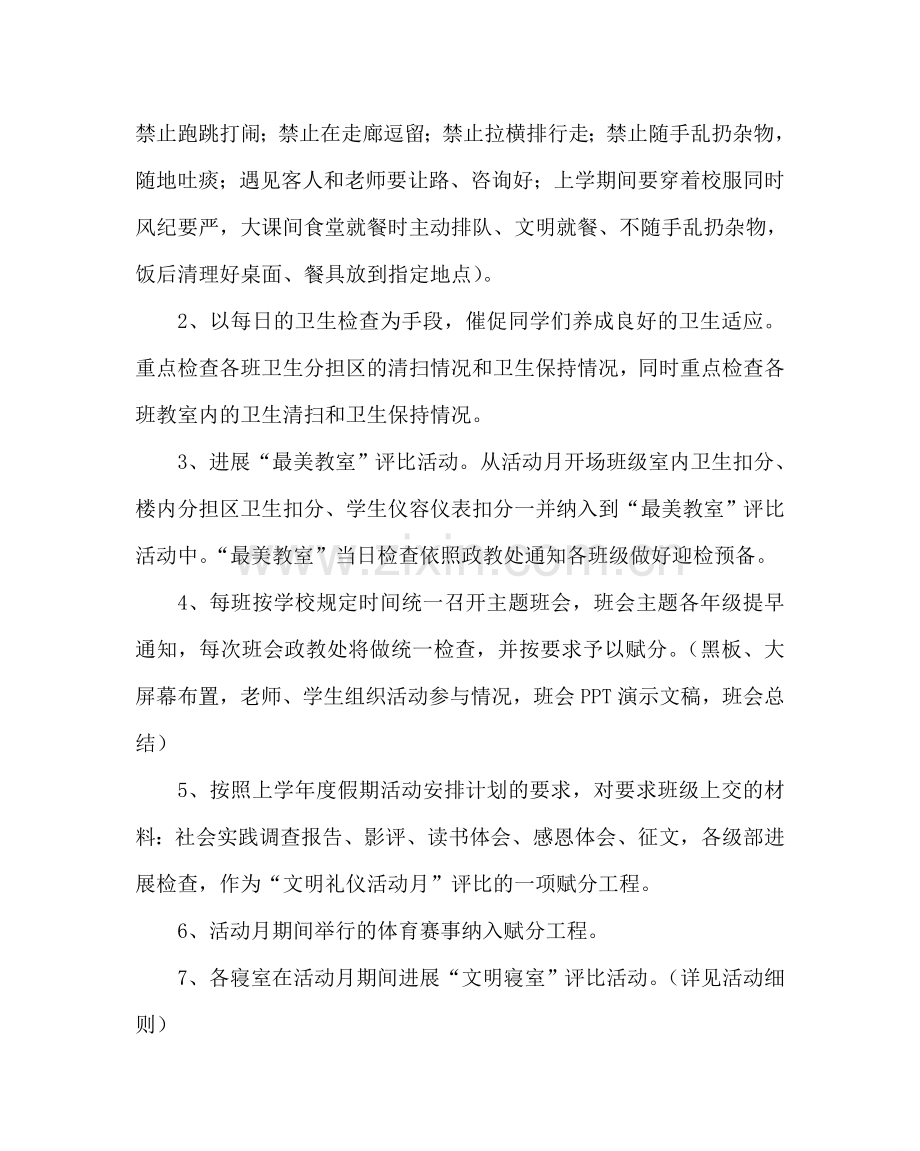 禁止跑跳打闹；禁止在走廊逗留；禁止拉横排行走；禁止随手乱扔杂物，随地吐痰；遇见客人和老师要让路、咨询好；上学期间要穿着校服同时风纪要严，大课间食堂就餐时主动排队、文明就餐、不随手乱扔杂物，饭后清理好桌面、餐具放到指定地点）。

2、以每日的卫生检查为手段，催促同学们养成良好的卫生适应。重点检查各班卫生分担区的清扫情况和卫生保持情况，同时重点检查各班教室内的卫生清扫和卫生保持情况。

3、进展“最美教室”评比活动。从活动月开场班级室内卫生扣分、楼内分担区卫生扣分、学生仪容仪表扣分一并纳入到“最美教室”评比活动中。“最美教室”当日检查依照政教处通知各班级做好迎检预备。

4、每班按学校规定时间统一召开主题班会，班会主题各年级提早通知，每次班会政教处将做统一检查，并按要求予以赋分。（黑板、大屏幕布置，老师、学生组织活动参与情况，班会PPT演示文稿，班会总结）

5、按照上学年度假期活动安排计划的要求，对要求班级上交的材料：社会实践调查报告、影评、读书体会、感恩体会、征文，各级部进展检查，作为“文明礼仪活动月”评比的一项赋分工程。

6、活动月期间举行的体育赛事纳入赋分工程。

7、各寝室在活动月期间进展“文明寝室”评比活动。（详见活动细则）

www.zixin.com.cn